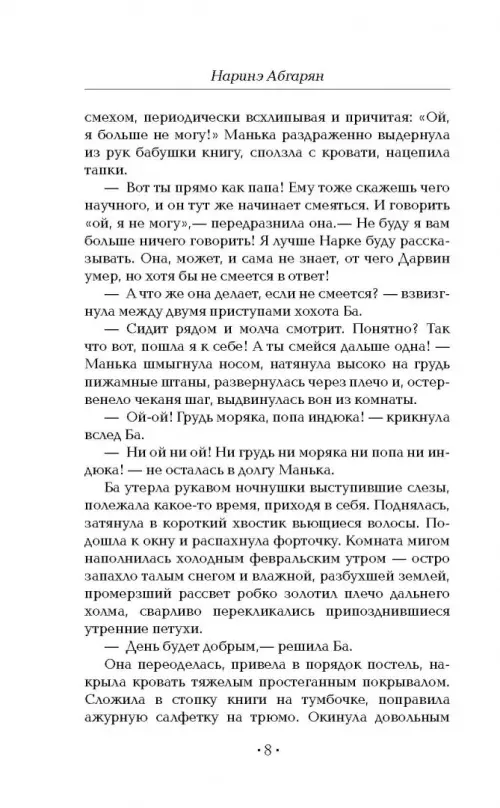 Наринэ Абгарян

смехом, периодически всхлипывая и причитая: «Ой, я больше не могу!» Манька раздраженно выдернула из рук бабушки книгу, сползла с кровати, нацепила тапки.

— Вот ты прямо как папа! Ему тоже скажешь чего научного, и он тут же начинает смеяться. И говорить «ой, я не могу»,— передразнила она.— Не буду я вам больше ничего говорить! Я лучше Нарке буду рассказывать. Она, может, и сама не знает, от чего Дарвин умер, но хотя бы не смеется в ответ!

— А что же она делает, если не смеется? — взвизгнула между двумя приступами хохота Ба.

— Сидит рядом и молча смотрит. Понятно? Так что вот, пошла я к себе! А ты смейся дальше одна! — Манька шмыгнула носом, натянула высоко на грудь пижамные штаны, развернулась через плечо и, остервенело чеканя шаг, выдвинулась вон из комнаты.

— Ой-ой! Грудь моряка, попа индюка! — крикнула вслед Ба.

— Ни ой ни ой! Ни грудь ни моряка ни попа ни индюка! — не осталась в долгу Манька.

Ба утерла рукавом ночнушки выступившие слезы, полежала какое-то время, приходя в себя. Поднялась, затянула в короткий хвостик вьющиеся волосы. Подошла к окну и распахнула форточку. Комната мигом наполнилась холодным февральским утром — остро запахло талым снегом и влажной, разбухшей землей, промерзший рассвет робко золотил плечо дальнего холма, сварливо перекликались припозднившиеся утренние петухи.

— День будет добрым,— решила Ба.

Она переоделась, привела в порядок постель, накрыла кровать тяжелым простеганным покрывалом. Сложила в стопку книги на тумбочке, поправила ажурную салфетку на трюмо. Окинула довольным

· 8 ·